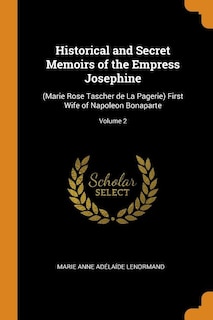 Historical and Secret Memoirs of the Empress Josephine

(Marie Rose Tascher de La Pagerie) First Wife of Napoleon Bonaparte

Volume 2

Scholar SELECT

MARIE ANNE ADÉLAÏDE LENORMAND